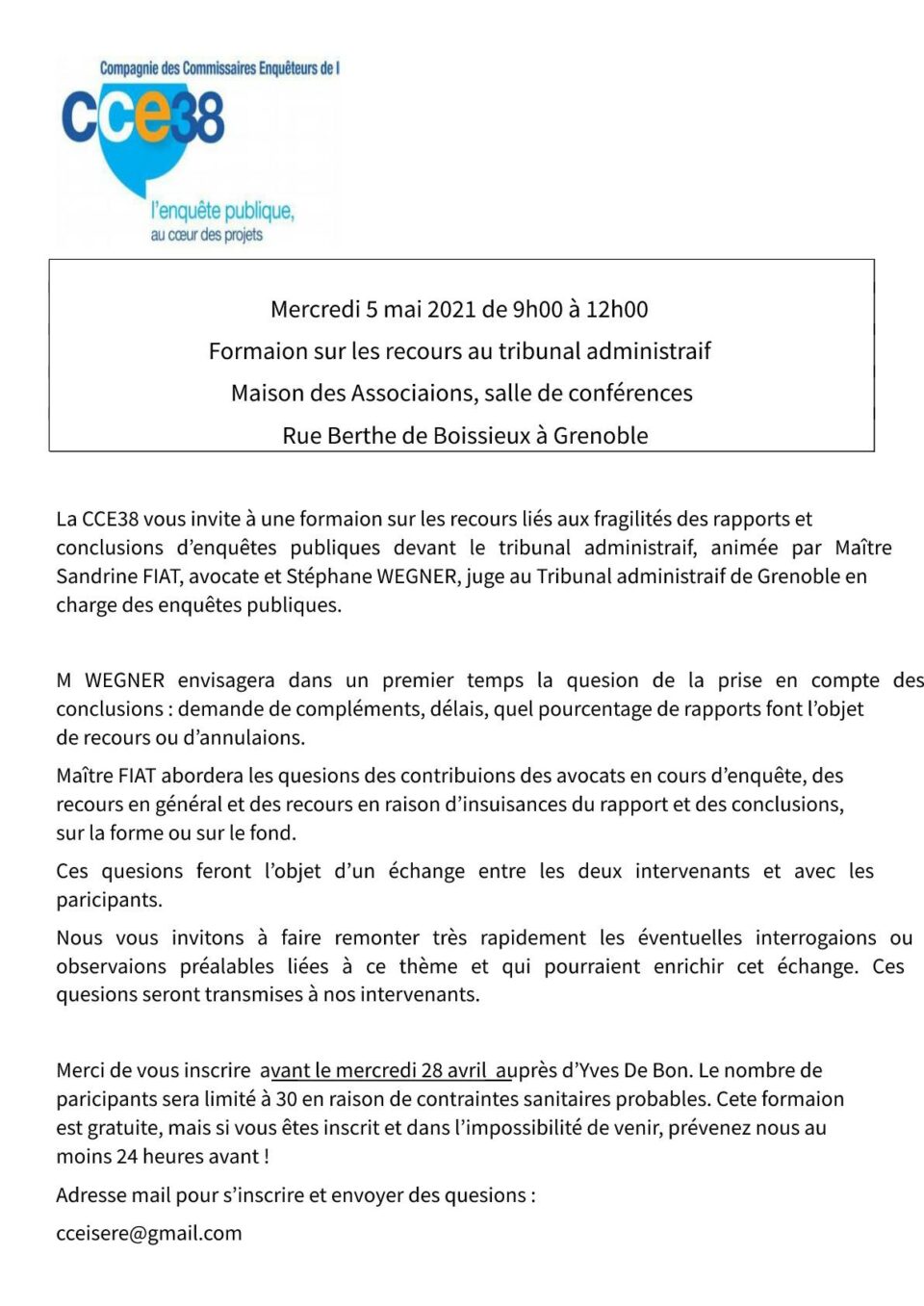 Compagnie des Commissaires Enquêteurs de l

cce38

l'enquête publique,
au cœur des projets

Mercredi 5 mai 2021 de 9h00 à 12h00
Formaion sur les recours au tribunal administraif
Maison des Associaions, salle de conférences
Rue Berthe de Boissieux à Grenoble

La CCE38 vous invite à une formaion sur les recours liés aux fragilités des rapports et conclusions d'enquêtes publiques devant le tribunal administraif, animée par Maître Sandrine FIAT, avocate et Stéphane WEGNER, juge au Tribunal administraif de Grenoble en charge des enquêtes publiques.

M WEGNER envisagera dans un premier temps la quesion de la prise en compte des conclusions : demande de compléments, délais, quel pourcentage de rapports font l'objet de recours ou d'annulaions.

Maître FIAT abordera les quesions des contribuions des avocats en cours d'enquête, des recours en général et des recours en raison d'insuisances du rapport et des conclusions, sur la forme ou sur le fond.

Ces quesions feront l'objet d'un échange entre les deux intervenants et avec les paricipants.

Nous vous invitons à faire remonter très rapidement les éventuelles interrogaions ou observaions préalables liées à ce thème et qui pourraient enrichir cet échange. Ces quesions seront transmises à nos intervenants.

Merci de vous inscrire avant le mercredi 28 avril auprès d'Yves De Bon. Le nombre de paricipants sera limité à 30 en raison de contraintes sanitaires probables. Cete formaion est gratuite, mais si vous êtes inscrit et dans l'impossibilité de venir, prévenez nous au moins 24 heures avant !

Adresse mail pour s'inscrire et envoyer des quesions :

cceisere@gmail.com